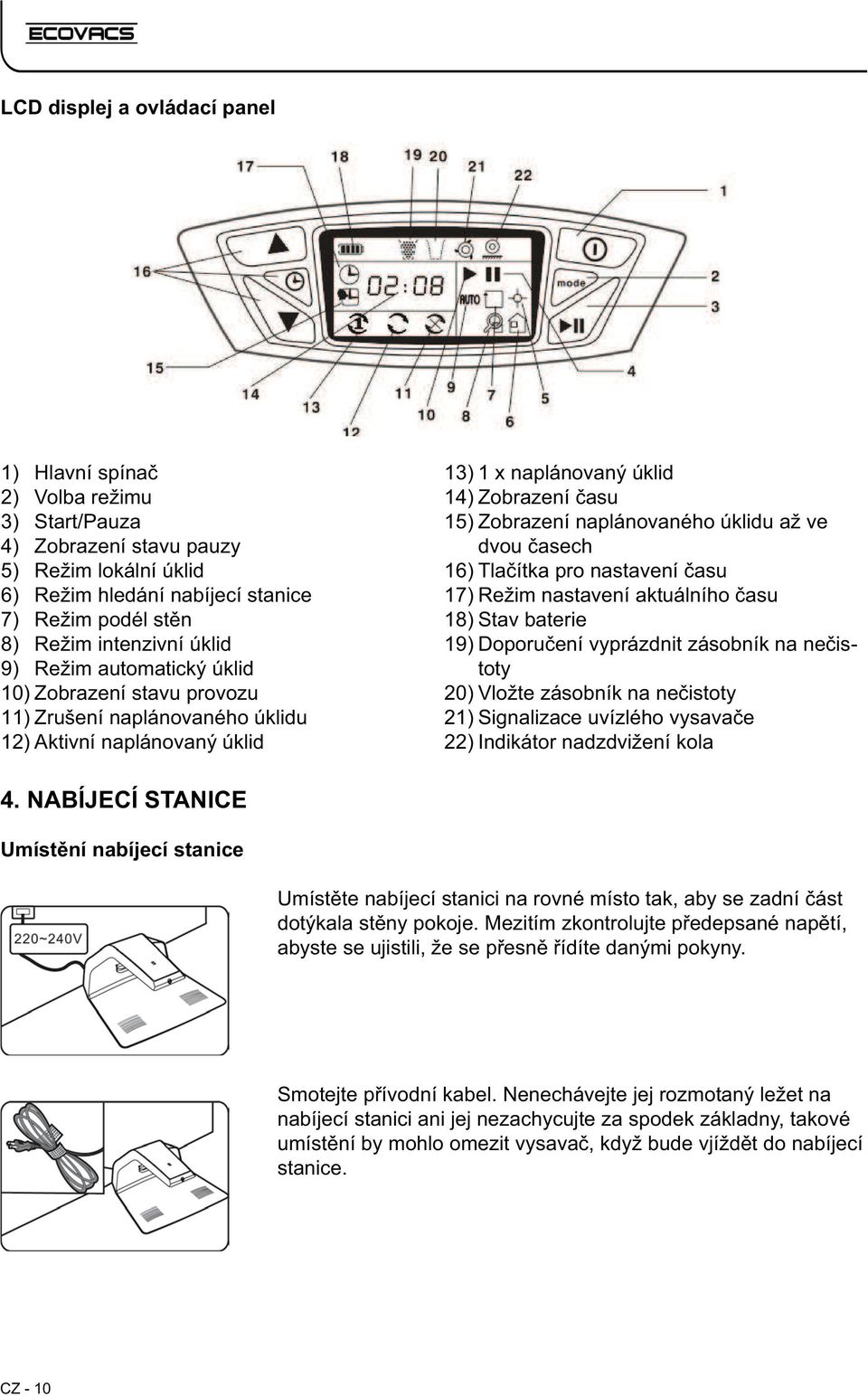 ECOVACS

LCD displej a ovládací panel

17 18 19 20 21 22 1
16 2 3
02:08
AUTO
mode
15 14 13 12 11 10 9 8 7 6 5 4

1) Hlavní spínač
2) Volba režimu
3) Start/Pauza
4) Zobrazení stavu pauzy
5) Režim lokální úklid
6) Režim hledání nabíjecí stanice
7) Režim podél stěn
8) Režim intenzivní úklid
9) Režim automatický úklid
10) Zobrazení stavu provozu
11) Zrušení naplánovaného úklidu
12) Aktivní naplánovaný úklid

13) 1 x naplánovaný úklid
14) Zobrazení času
15) Zobrazení naplánovaného úklidu až ve dvou časech
16) Tlačítka pro nastavení času
17) Režim nastavení aktuálního času
18) Stav baterie
19) Doporučení vyprázdnit zásobník na nečistoty
20) Vložte zásobník na nečistoty
21) Signalizace uvízlého vysavače
22) Indikátor nadzdvižení kola

4. NABÍJECÍ STANICE

Umístění nabíjecí stanice

220~240V

Umístěte nabíjecí stanici na rovné místo tak, aby se zadní část dotýkala stěny pokoje. Mezitím zkontrolujte předepsané napětí, abyste se ujistili, že se přesně řídíte danými pokyny.

Smotejte přívodní kabel. Nenechávejte jej rozmotaný ležet na nabíjecí stanici ani jej nezachycujte za spodek základny, takové umístění by mohlo omezit vysavač, když bude vjíždět do nabíjecí stanice.

CZ - 10